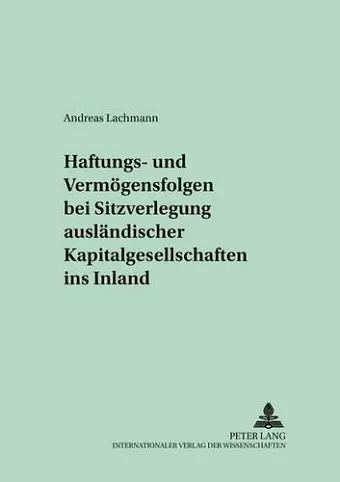 Andreas Lachmann

Haftungs- und Vermögensfolgen bei Sitzverlegung ausländischer Kapitalgesellschaften ins Inland

PETER LANG
INTERNATIONALER VERLAG DER WISSENSCHAFTEN